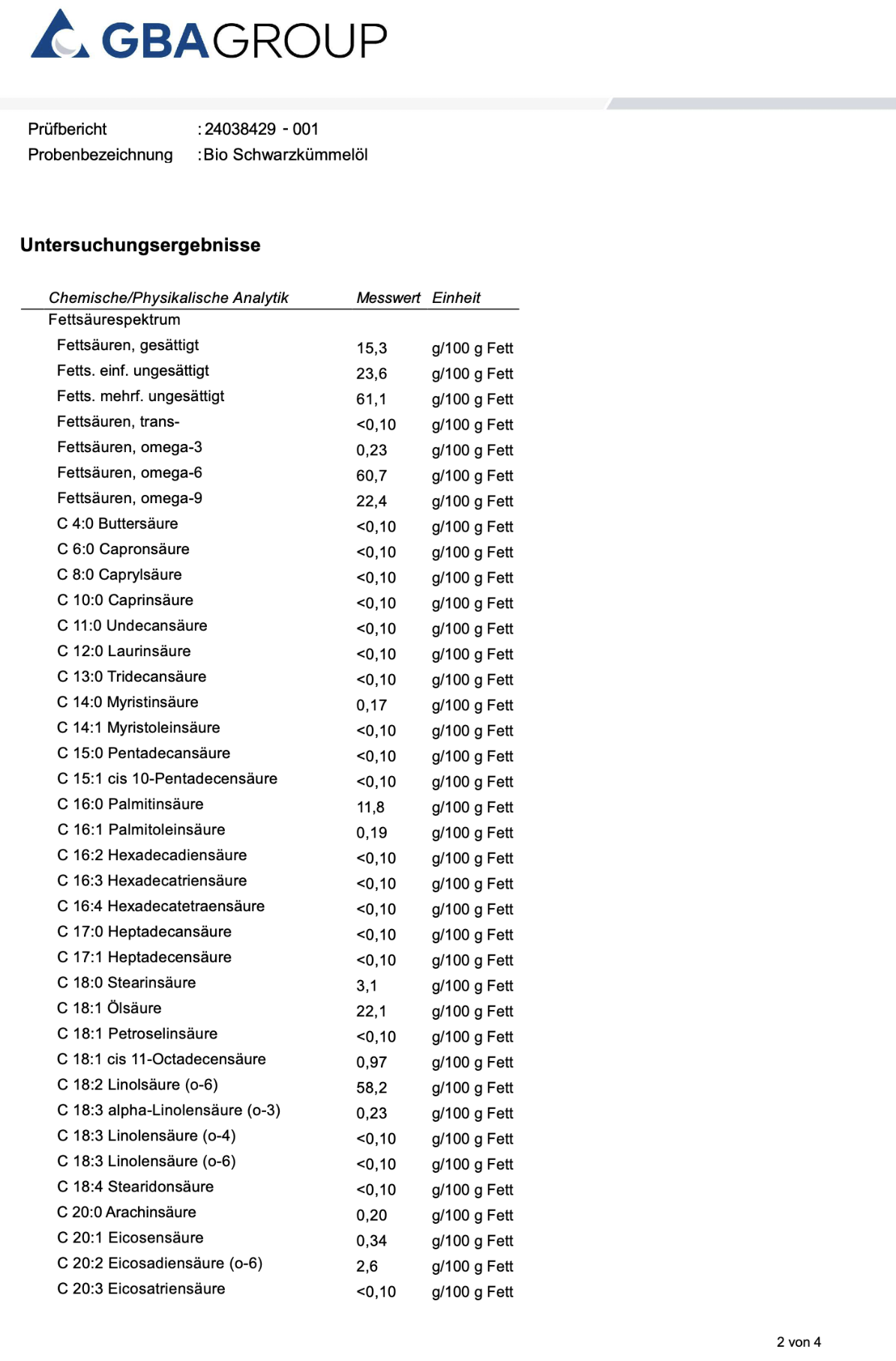 GBAGROUP

Prüfbericht : 24038429 - 001
Probenbezeichnung : Bio Schwarzkümmelöl

Untersuchungsergebnisse

| Chemische/Physikalische Analytik | Messwert | Einheit |
|---|---|---|
| Fettsäurespektrum | | |
| Fettsäuren, gesättigt | 15,3 | g/100 g Fett |
| Fetts. einf. ungesättigt | 23,6 | g/100 g Fett |
| Fetts. mehrf. ungesättigt | 61,1 | g/100 g Fett |
| Fettsäuren, trans- | <0,10 | g/100 g Fett |
| Fettsäuren, omega-3 | 0,23 | g/100 g Fett |
| Fettsäuren, omega-6 | 60,7 | g/100 g Fett |
| Fettsäuren, omega-9 | 22,4 | g/100 g Fett |
| C 4:0 Buttersäure | <0,10 | g/100 g Fett |
| C 6:0 Capronsäure | <0,10 | g/100 g Fett |
| C 8:0 Caprylsäure | <0,10 | g/100 g Fett |
| C 10:0 Caprinsäure | <0,10 | g/100 g Fett |
| C 11:0 Undecansäure | <0,10 | g/100 g Fett |
| C 12:0 Laurinsäure | <0,10 | g/100 g Fett |
| C 13:0 Tridecansäure | <0,10 | g/100 g Fett |
| C 14:0 Myristinsäure | 0,17 | g/100 g Fett |
| C 14:1 Myristoleinsäure | <0,10 | g/100 g Fett |
| C 15:0 Pentadecansäure | <0,10 | g/100 g Fett |
| C 15:1 cis 10-Pentadecensäure | <0,10 | g/100 g Fett |
| C 16:0 Palmitinsäure | 11,8 | g/100 g Fett |
| C 16:1 Palmitoleinsäure | 0,19 | g/100 g Fett |
| C 16:2 Hexadecadiensäure | <0,10 | g/100 g Fett |
| C 16:3 Hexadecatriensäure | <0,10 | g/100 g Fett |
| C 16:4 Hexadecatetraensäure | <0,10 | g/100 g Fett |
| C 17:0 Heptadecansäure | <0,10 | g/100 g Fett |
| C 17:1 Heptadecensäure | <0,10 | g/100 g Fett |
| C 18:0 Stearinsäure | 3,1 | g/100 g Fett |
| C 18:1 Ölsäure | 22,1 | g/100 g Fett |
| C 18:1 Petroselinsäure | <0,10 | g/100 g Fett |
| C 18:1 cis 11-Octadecensäure | 0,97 | g/100 g Fett |
| C 18:2 Linolsäure (o-6) | 58,2 | g/100 g Fett |
| C 18:3 alpha-Linolensäure (o-3) | 0,23 | g/100 g Fett |
| C 18:3 Linolensäure (o-4) | <0,10 | g/100 g Fett |
| C 18:3 Linolensäure (o-6) | <0,10 | g/100 g Fett |
| C 18:4 Stearidonsäure | <0,10 | g/100 g Fett |
| C 20:0 Arachinsäure | 0,20 | g/100 g Fett |
| C 20:1 Eicosensäure | 0,34 | g/100 g Fett |
| C 20:2 Eicosadiensäure (o-6) | 2,6 | g/100 g Fett |
| C 20:3 Eicosatriensäure | <0,10 | g/100 g Fett |

2 von 4